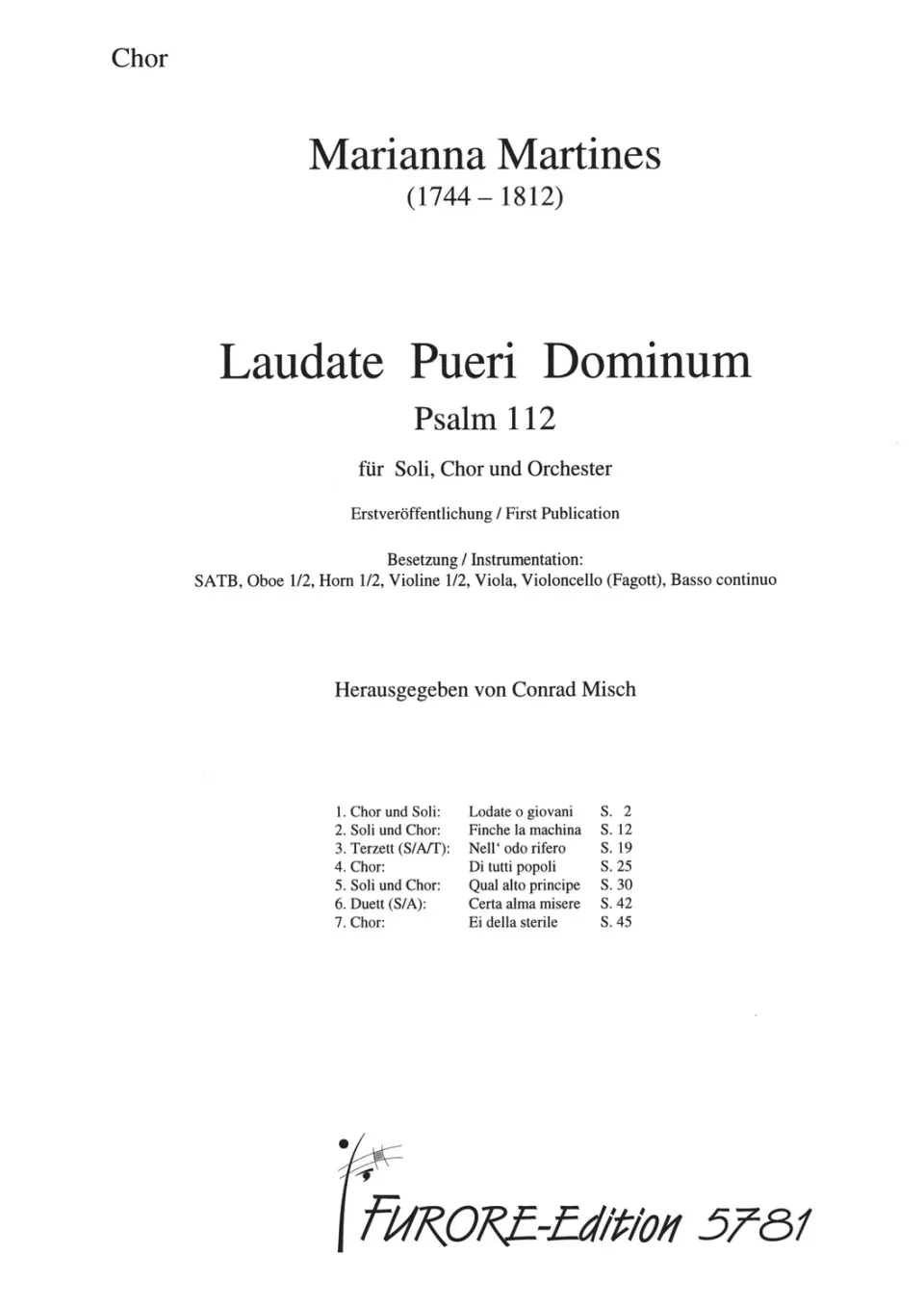 Chor

Marianna Martines
(1744 – 1812)

Laudate Pueri Dominum
Psalm 112

für Soli, Chor und Orchester

Erstveröffentlichung / First Publication

Besetzung / Instrumentation:
SATB, Oboe 1/2, Horn 1/2, Violine 1/2, Viola, Violoncello (Fagott), Basso continuo

Herausgegeben von Conrad Misch

1. Chor und Soli: Lodate o giovani S. 2
2. Soli und Chor: Finche la machina S. 12
3. Terzett (S/A/T): Nell' odo rifero S. 19
4. Chor: Di tutti popoli S. 25
5. Soli und Chor: Qual alto principe S. 30
6. Duett (S/A): Certa alma misere S. 42
7. Chor: Ei della sterile S. 45

FURORE-Edition 5781